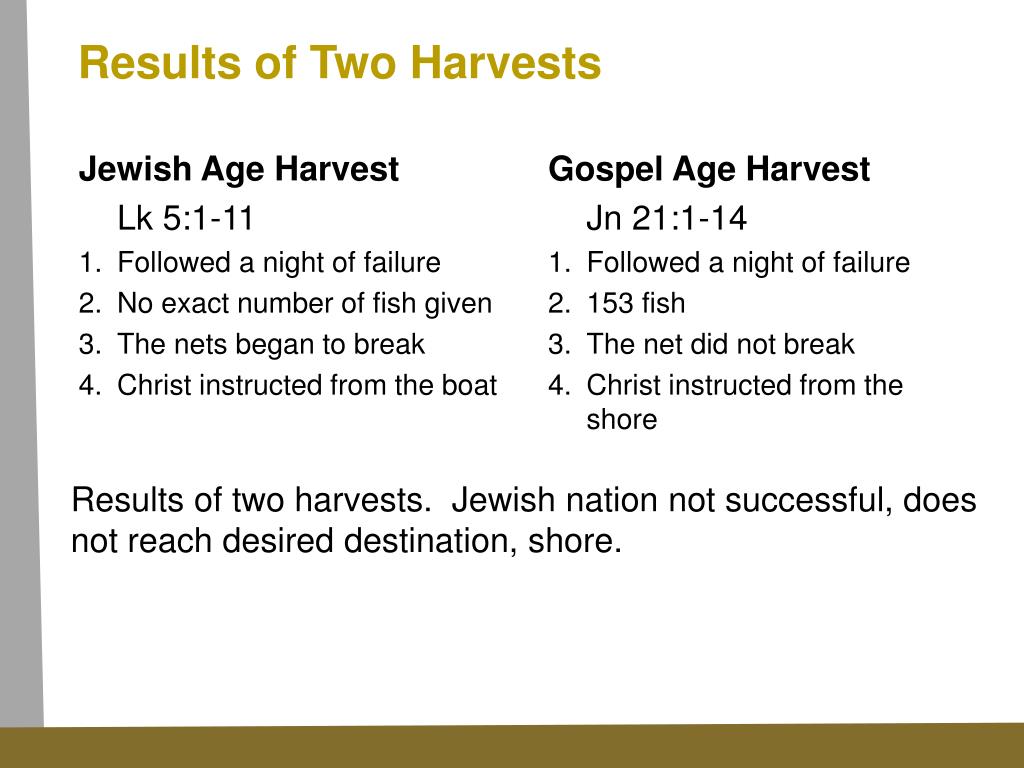 Results of Two Harvests

Jewish Age Harvest

Lk 5:1-11

1. Followed a night of failure
2. No exact number of fish given
3. The nets began to break
4. Christ instructed from the boat

Gospel Age Harvest

Jn 21:1-14

1. Followed a night of failure
2. 153 fish
3. The net did not break
4. Christ instructed from the shore

Results of two harvests.  Jewish nation not successful, does not reach desired destination, shore.